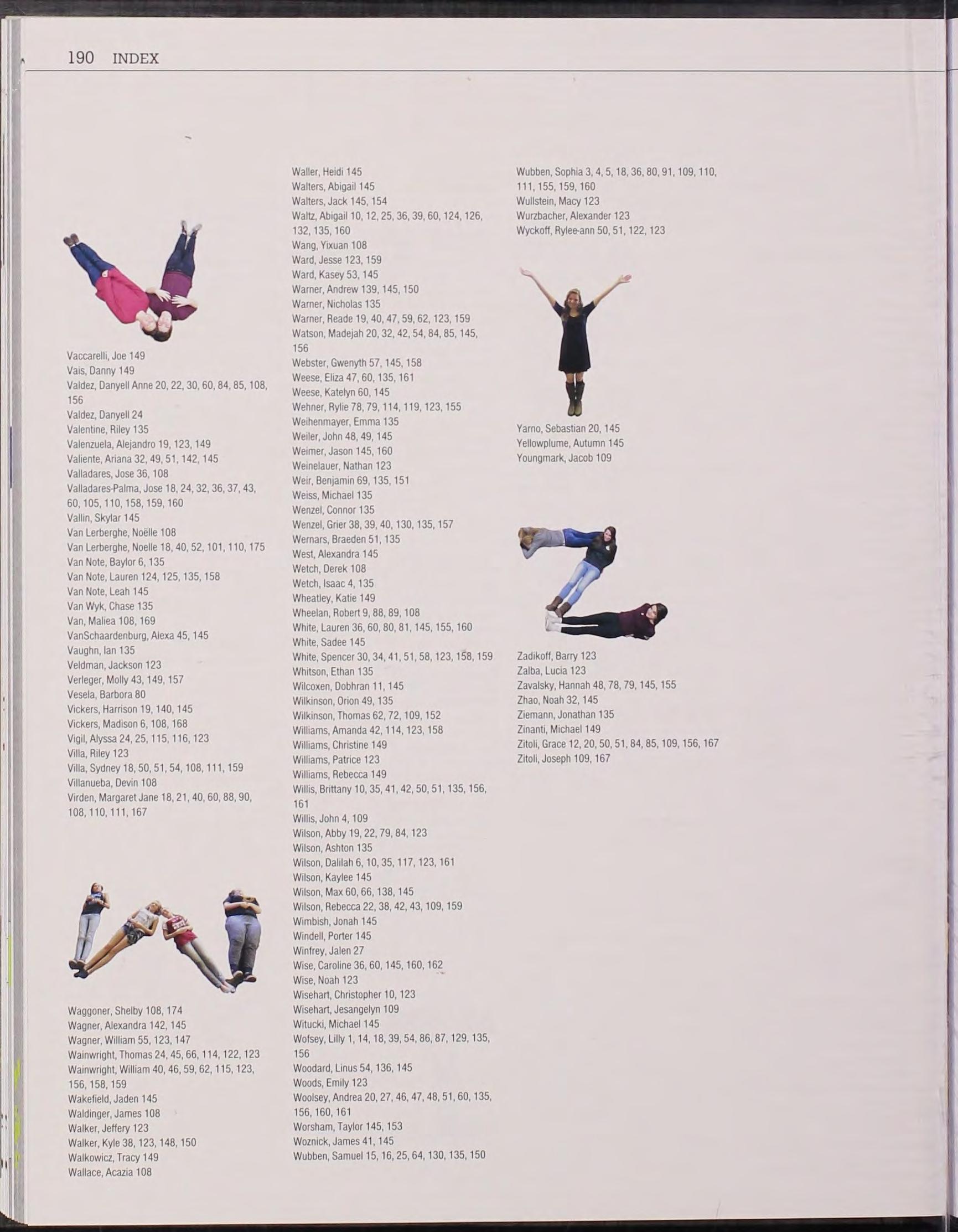 190 INDEX

Vaccarelli, Joe 149
Vais, Danny 149
Valdez, Danyell Anne 20, 22, 30, 60, 84, 85, 108, 156
Valdez, Danyell 24
Valentine, Riley 135
Valenzuela, Alejandro 19, 123, 149
Valiente, Ariana 32, 49, 51, 142, 145
Valladares, Jose 36, 108
Valladares-Palma, Jose 18, 24, 32, 36, 37, 43, 60, 105, 110, 158, 159, 160
Vallin, Skylar 145
Van Lerberghe, Noëlle 108
Van Lerberghe, Noelle 18, 40, 52, 101, 110, 175
Van Note, Baylor 6, 135
Van Note, Lauren 124, 125, 135, 158
Van Note, Leah 145
Van Wyk, Chase 135
Van, Maliea 108, 169
VanSchaardenburg, Alexa 45, 145
Vaughn, Ian 135
Veldman, Jackson 123
Verleger, Molly 43, 149, 157
Vesela, Barbora 80
Vickers, Harrison 19, 140, 145
Vickers, Madison 6, 108, 168
Vigil, Alyssa 24, 25, 115, 116, 123
Villa, Riley 123
Villa, Sydney 18, 50, 51, 54, 108, 111, 159
Villanueba, Devin 108
Virden, Margaret Jane 18, 21, 40, 60, 88, 90, 108, 110, 111, 167

Waggoner, Shelby 108, 174
Wagner, Alexandra 142, 145
Wagner, William 55, 123, 147
Wainwright, Thomas 24, 45, 66, 114, 122, 123
Wainwright, William 40, 46, 59, 62, 115, 123, 156, 158, 159
Wakefield, Jaden 145
Waldinger, James 108
Walker, Jeffery 123
Walker, Kyle 38, 123, 148, 150
Walkowicz, Tracy 149
Wallace, Acazia 108

Waller, Heidi 145
Walters, Abigail 145
Walters, Jack 145, 154
Waltz, Abigail 10, 12, 25, 36, 39, 60, 124, 126, 132, 135, 160
Wang, Yixuan 108
Ward, Jesse 123, 159
Ward, Kasey 53, 145
Warner, Andrew 139, 145, 150
Warner, Nicholas 135
Warner, Reade 19, 40, 47, 59, 62, 123, 159
Watson, Madejah 20, 32, 42, 54, 84, 85, 145, 156
Webster, Gwenyth 57, 145, 158
Weese, Eliza 47, 60, 135, 161
Weese, Katelyn 60, 145
Wehner, Rylie 78, 79, 114, 119, 123, 155
Weihenmayer, Emma 135
Weiler, John 48, 49, 145
Weimer, Jason 145, 160
Weinelauer, Nathan 123
Weir, Benjamin 69, 135, 151
Weiss, Michael 135
Wenzel, Connor 135
Wenzel, Grier 38, 39, 40, 130, 135, 157
Wernars, Braeden 51, 135
West, Alexandra 145
Wetch, Derek 108
Wetch, Isaac 4, 135
Wheatley, Katie 149
Wheelan, Robert 9, 88, 89, 108
White, Lauren 36, 60, 80, 81, 145, 155, 160
White, Sadee 145
White, Spencer 30, 34, 41, 51, 58, 123, 158, 159
Whitson, Ethan 135
Wilcoxen, Dobhran 11, 145
Wilkinson, Orion 49, 135
Wilkinson, Thomas 62, 72, 109, 152
Williams, Amanda 42, 114, 123, 158
Williams, Christine 149
Williams, Patrice 123
Williams, Rebecca 149
Willis, Brittany 10, 35, 41, 42, 50, 51, 135, 156, 161
Willis, John 4, 109
Wilson, Abby 19, 22, 79, 84, 123
Wilson, Ashton 135
Wilson, Dalilah 6, 10, 35, 117, 123, 161
Wilson, Kaylee 145
Wilson, Max 60, 66, 138, 145
Wilson, Rebecca 22, 38, 42, 43, 109, 159
Wimbish, Jonah 145
Windell, Porter 145
Winfrey, Jalen 27
Wise, Caroline 36, 60, 145, 160, 162
Wise, Noah 123
Wisehart, Christopher 10, 123
Wisehart, Jesangelyn 109
Witucki, Michael 145
Wofsey, Lilly 1, 14, 18, 39, 54, 86, 87, 129, 135, 156
Woodard, Linus 54, 136, 145
Woods, Emily 123
Woolsey, Andrea 20, 27, 46, 47, 48, 51, 60, 135, 156, 160, 161
Worsham, Taylor 145, 153
Woznick, James 41, 145
Wubben, Samuel 15, 16, 25, 64, 130, 135, 150

Wubben, Sophia 3, 4, 5, 18, 36, 80, 91, 109, 110, 111, 155, 159, 160
Wullstein, Macy 123
Wurzbacher, Alexander 123
Wyckoff, Rylee-ann 50, 51, 122, 123

Yarno, Sebastian 20, 145
Yellowplume, Autumn 145
Youngmark, Jacob 109

Zadikoff, Barry 123
Zalba, Lucia 123
Zavalsky, Hannah 48, 78, 79, 145, 155
Zhao, Noah 32, 145
Ziemann, Jonathan 135
Zinanti, Michael 149
Zitoli, Grace 12, 20, 50, 51, 84, 85, 109, 156, 167
Zitoli, Joseph 109, 167